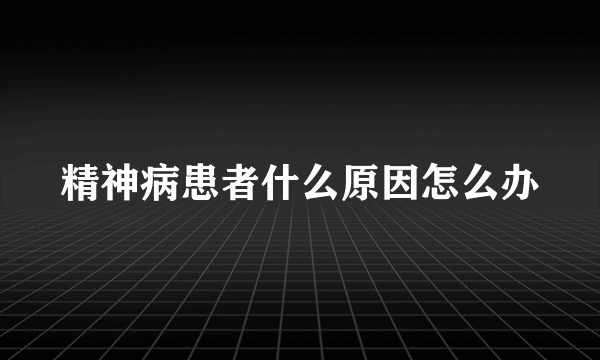 精神病患者什么原因怎么办